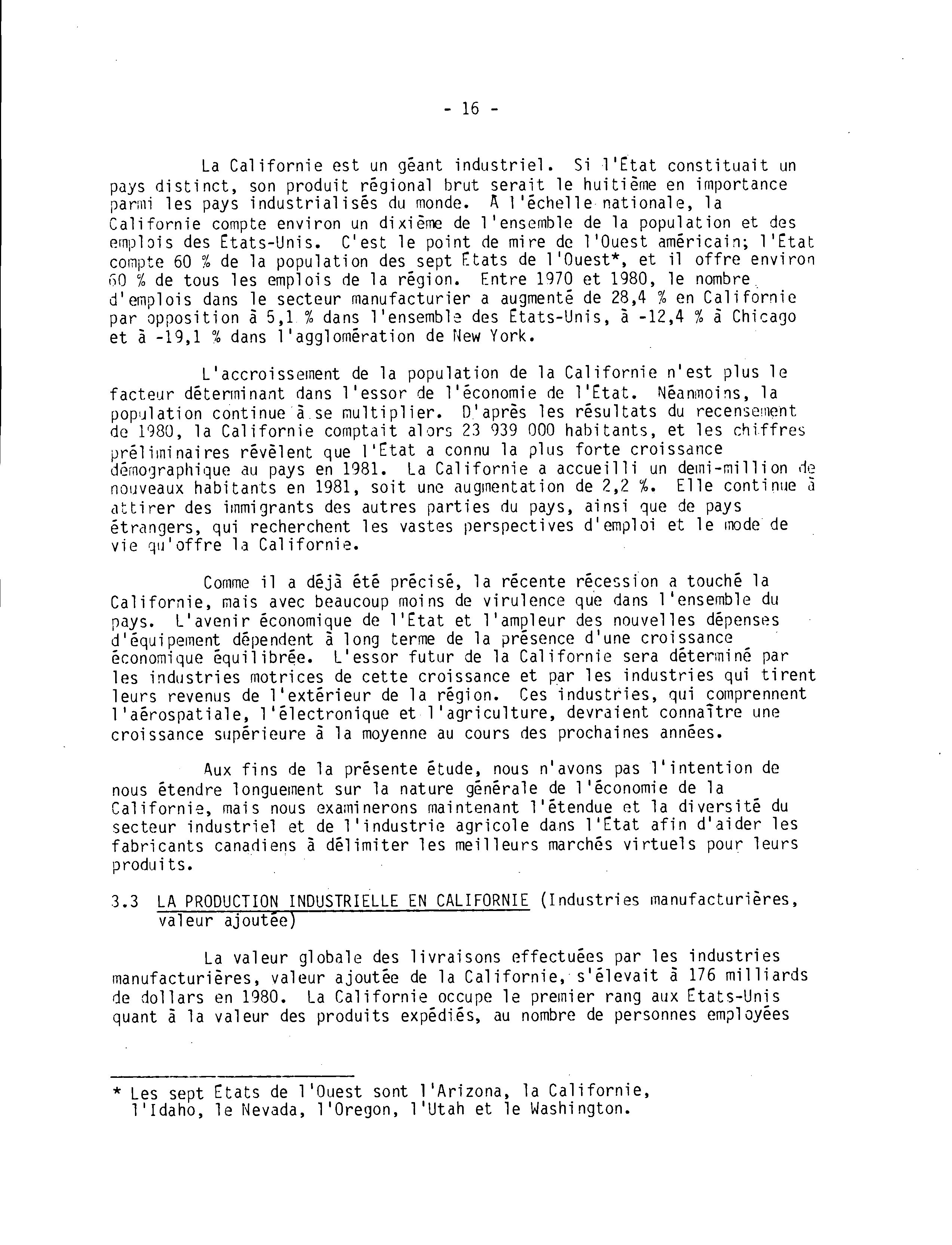 - 16 -

La Californie est un géant industriel. Si l'État constituait un pays distinct, son produit régional brut serait le huitième en importance parmi les pays industrialisés du monde. À l'échelle nationale, la Californie compte environ un dixième de l'ensemble de la population et des emplois des États-Unis. C'est le point de mire de l'Ouest américain; l'État compte 60 % de la population des sept États de l'Ouest*, et il offre environ 60 % de tous les emplois de la région. Entre 1970 et 1980, le nombre d'emplois dans le secteur manufacturier a augmenté de 28,4 % en Californie par opposition à 5,1 % dans l'ensemble des États-Unis, à -12,4 % à Chicago et à -19,1 % dans l'agglomération de New York.

L'accroissement de la population de la Californie n'est plus le facteur déterminant dans l'essor de l'économie de l'État. Néanmoins, la population continue à se multiplier. D'après les résultats du recensement de 1980, la Californie comptait alors 23 939 000 habitants, et les chiffres préliminaires révèlent que l'État a connu la plus forte croissance démographique au pays en 1981. La Californie a accueilli un demi-million de nouveaux habitants en 1981, soit une augmentation de 2,2 %. Elle continue à attirer des immigrants des autres parties du pays, ainsi que de pays étrangers, qui recherchent les vastes perspectives d'emploi et le mode de vie qu'offre la Californie.

Comme il a déjà été précisé, la récente récession a touché la Californie, mais avec beaucoup moins de virulence que dans l'ensemble du pays. L'avenir économique de l'État et l'ampleur des nouvelles dépenses d'équipement dépendent à long terme de la présence d'une croissance économique équilibrée. L'essor futur de la Californie sera déterminé par les industries motrices de cette croissance et par les industries qui tirent leurs revenus de l'extérieur de la région. Ces industries, qui comprennent l'aérospatiale, l'électronique et l'agriculture, devraient connaître une croissance supérieure à la moyenne au cours des prochaines années.

Aux fins de la présente étude, nous n'avons pas l'intention de nous étendre longuement sur la nature générale de l'économie de la Californie, mais nous examinerons maintenant l'étendue et la diversité du secteur industriel et de l'industrie agricole dans l'État afin d'aider les fabricants canadiens à délimiter les meilleurs marchés virtuels pour leurs produits.

3.3 LA PRODUCTION INDUSTRIELLE EN CALIFORNIE (Industries manufacturières, valeur ajoutée)

La valeur globale des livraisons effectuées par les industries manufacturières, valeur ajoutée de la Californie, s'élevait à 176 milliards de dollars en 1980. La Californie occupe le premier rang aux États-Unis quant à la valeur des produits expédiés, au nombre de personnes employées

* Les sept États de l'Ouest sont l'Arizona, la Californie, l'Idaho, le Nevada, l'Oregon, l'Utah et le Washington.